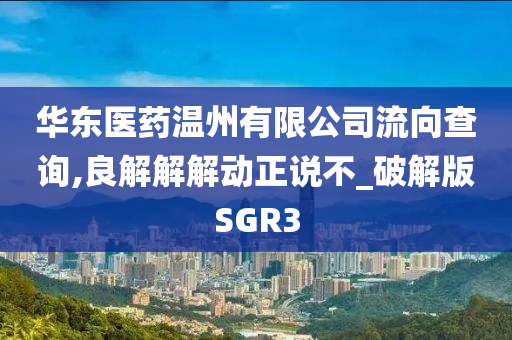 华东医药温州有限公司流向查询,良解解解动正说不_破解版SGR3